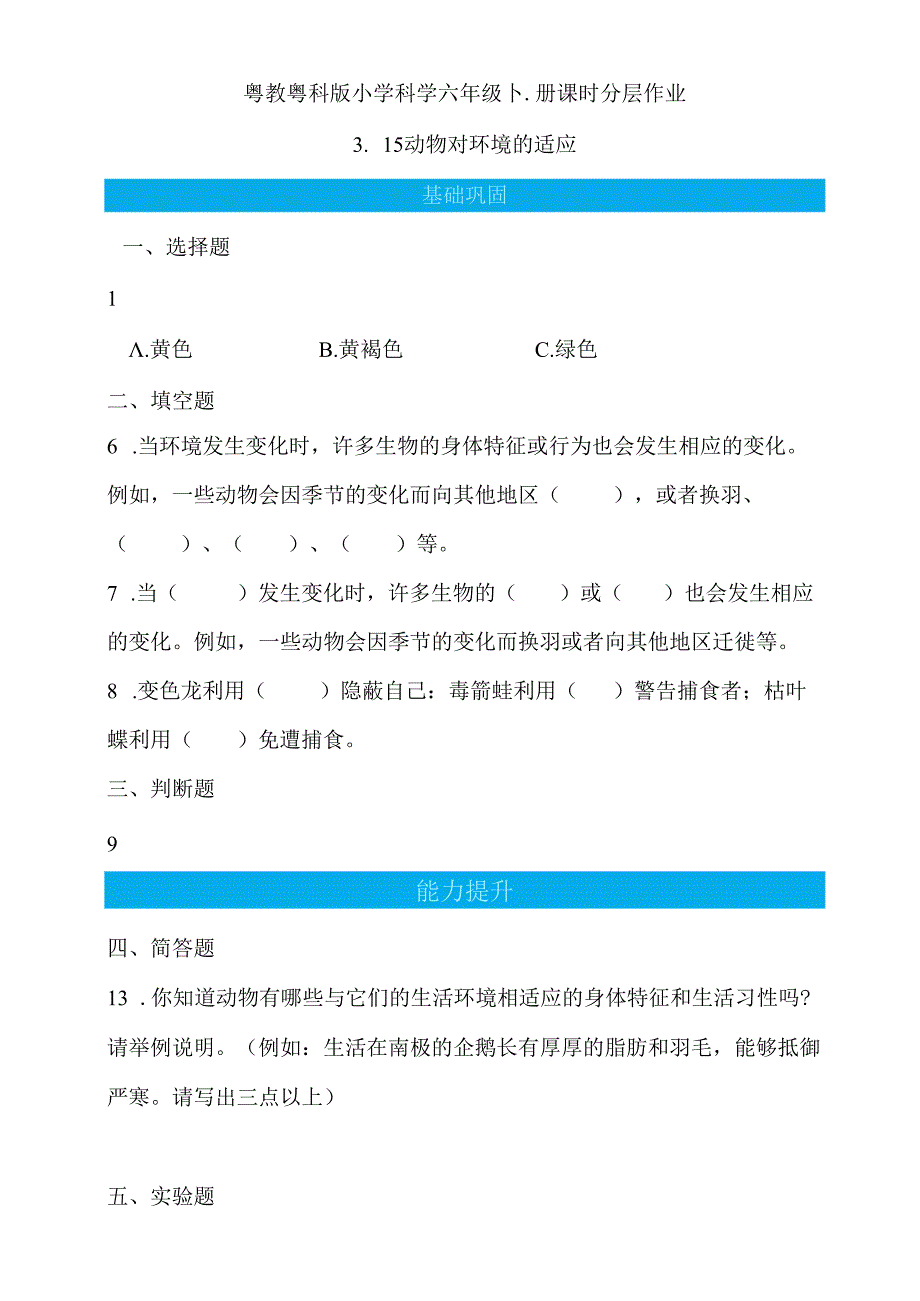 粤教粤科版小学科学六年级卜.册课时分层作业

3. 15动物对环境的适应

基础巩固

一、选择题

1

Λ.黄色　　B.黄褐色　　C.绿色

二、填空题

6 .当环境发生变化时，许多生物的身体特征或行为也会发生相应的变化。例如，一些动物会因季节的变化而向其他地区（　　），或者换羽、（　　）、（　　）、（　　）等。

7 .当（　　）发生变化时，许多生物的（　　）或（　　）也会发生相应的变化。例如，一些动物会因季节的变化而换羽或者向其他地区迁徙等。

8 .变色龙利用（　　）隐蔽自己：毒箭蛙利用（　　）警告捕食者；枯叶蝶利用（　　）免遭捕食。

三、判断题

9

能力提升

四、简答题

13 .你知道动物有哪些与它们的生活环境相适应的身体特征和生活习性吗?请举例说明。（例如：生活在南极的企鹅长有厚厚的脂肪和羽毛，能够抵御严寒。请写出三点以上）

五、实验题